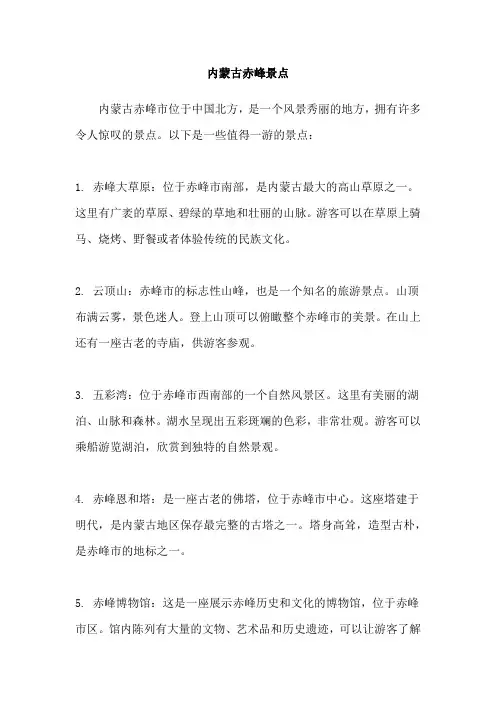 内蒙古赤峰景点

内蒙古赤峰市位于中国北方，是一个风景秀丽的地方，拥有许多令人惊叹的景点。以下是一些值得一游的景点：

1. 赤峰大草原：位于赤峰市南部，是内蒙古最大的高山草原之一。这里有广袤的草原、碧绿的草地和壮丽的山脉。游客可以在草原上骑马、烧烤、野餐或者体验传统的民族文化。

2. 云顶山：赤峰市的标志性山峰，也是一个知名的旅游景点。山顶布满云雾，景色迷人。登上山顶可以俯瞰整个赤峰市的美景。在山上还有一座古老的寺庙，供游客参观。

3. 五彩湾：位于赤峰市西南部的一个自然风景区。这里有美丽的湖泊、山脉和森林。湖水呈现出五彩斑斓的色彩，非常壮观。游客可以乘船游览湖泊，欣赏到独特的自然景观。

4. 赤峰恩和塔：是一座古老的佛塔，位于赤峰市中心。这座塔建于明代，是内蒙古地区保存最完整的古塔之一。塔身高耸，造型古朴，是赤峰市的地标之一。

5. 赤峰博物馆：这是一座展示赤峰历史和文化的博物馆，位于赤峰市区。馆内陈列有大量的文物、艺术品和历史遗迹，可以让游客了解